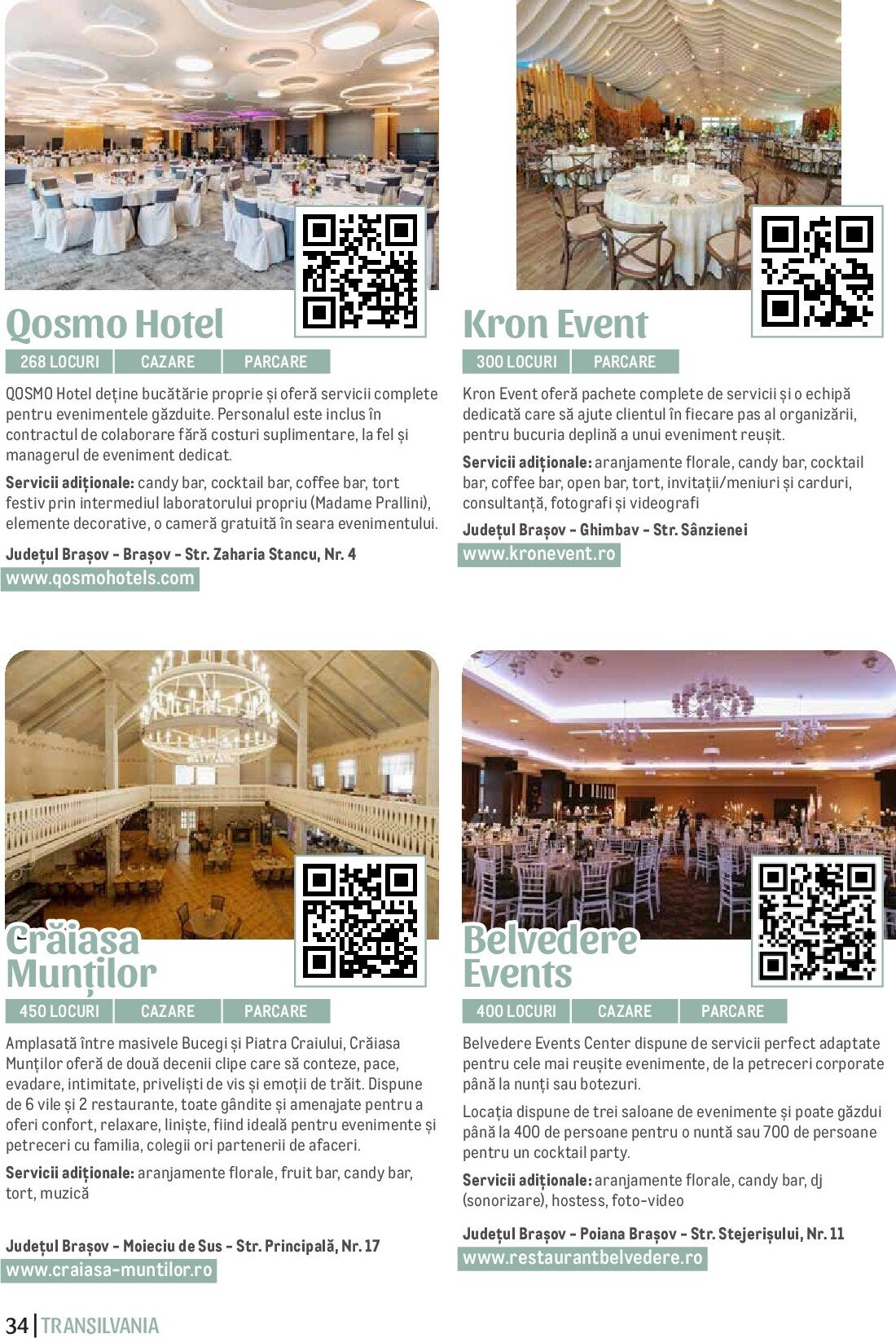 Qosmo Hotel

268 LOCURI CAZARE PARCARE

QOSMO Hotel deține bucătărie proprie și oferă servicii complete pentru evenimentele găzduite. Personalul este inclus în contractul de colaborare fără costuri suplimentare, la fel și managerul de eveniment dedicat.

Servicii adiționale: candy bar, cocktail bar, coffee bar, tort festiv prin intermediul laboratorului propriu (Madame Prallini), elemente decorative, o cameră gratuită în seara evenimentului.

Județul Brașov - Brașov - Str. Zaharia Stancu, Nr. 4

www.qosmohotels.com

Kron Event

300 LOCURI PARCARE

Kron Event oferă pachete complete de servicii și o echipă dedicată care să ajute clientul în fiecare pas al organizării, pentru bucuria deplină a unui eveniment reușit.

Servicii adiționale: aranjamente florale, candy bar, cocktail bar, coffee bar, open bar, tort, invitații/meniuri și carduri, consultanță, fotografi și videografi

Județul Brașov - Ghimbav - Str. Sânzienei

www.kronevent.ro

Crăiasa Munților

450 LOCURI CAZARE PARCARE

Amplasată între masivele Bucegi și Piatra Craiului, Crăiasa Munților oferă de două decenii clipe care să conteze, pace, evadare, intimitate, priveliști de vis și emoții de trăit. Dispune de 6 vile și 2 restaurante, toate gândite și amenajate pentru a oferi confort, relaxare, liniște, fiind ideală pentru evenimente și petreceri cu familia, colegii ori partenerii de afaceri.

Servicii adiționale: aranjamente florale, fruit bar, candy bar, tort, muzică

Județul Brașov - Moieciu de Sus - Str. Principală, Nr. 17

www.craiasa-muntilor.ro

Belvedere Events

400 LOCURI CAZARE PARCARE

Belvedere Events Center dispune de servicii perfect adaptate pentru cele mai reușite evenimente, de la petreceri corporate până la nunți sau botezuri.

Locația dispune de trei saloane de evenimente și poate găzdui până la 400 de persoane pentru o nuntă sau 700 de persoane pentru un cocktail party.

Servicii adiționale: aranjamente florale, candy bar, dj (sonorizare), hostess, foto-video

Județul Brașov - Poiana Brașov - Str. Stejerișului, Nr. 11

www.restaurantbelvedere.ro

34 | TRANSILVANIA